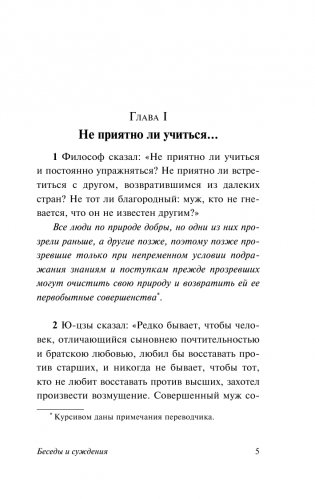 Глава I
Не приятно ли учиться…

1 Философ сказал: «Не приятно ли учиться и постоянно упражняться? Не приятно ли встретиться с другом, возвратившимся из далеких стран? Не тот ли благородный: муж, кто не гневается, что он не известен другим?»

Все люди по природе добры, но одни из них прозрели раньше, а другие позже, поэтому позже прозревшие только при непременном условии подражания знаниям и поступкам прежде прозревших могут очистить свою природу и возвратить ей ее первобытные совершенства*.

2 Ю-цзы сказал: «Редко бывает, чтобы человек, отличающийся сыновнею почтительностью и братскою любовью, любил бы восставать против старших, и никогда не бывает, чтобы тот, кто не любит восставать против высших, захотел произвести возмущение. Совершенный муж со-

* Курсивом даны примечания переводчика.

Беседы и суждения

5